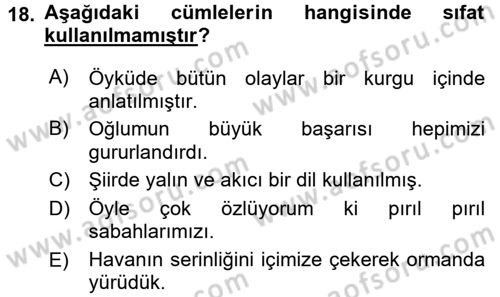 18. Aşağıdaki cümlelerin hangisinde sıfat kullanılmamıştır?

A) Öyküde bütün olaylar bir kurgu içinde anlatılmıştır.

B) Oğlumun büyük başarısı hepimizi gururlandırdı.

C) Şiirde yalın ve akıcı bir dil kullanılmış.

D) Öyle çok özlüyorum ki pırıl pırıl sabahlarımızı.

E) Havanın serinliğini içimize çekerek ormanda yürüdük.

www.aofsoru.com